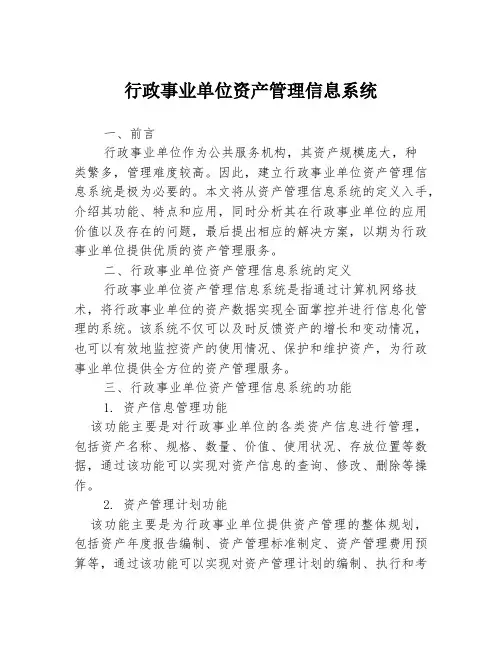 行政事业单位资产管理信息系统

一、前言

行政事业单位作为公共服务机构，其资产规模庞大，种类繁多，管理难度较高。因此，建立行政事业单位资产管理信息系统是极为必要的。本文将从资产管理信息系统的定义入手，介绍其功能、特点和应用，同时分析其在行政事业单位的应用价值以及存在的问题，最后提出相应的解决方案，以期为行政事业单位提供优质的资产管理服务。

二、行政事业单位资产管理信息系统的定义

行政事业单位资产管理信息系统是指通过计算机网络技术，将行政事业单位的资产数据实现全面掌控并进行信息化管理的系统。该系统不仅可以及时反馈资产的增长和变动情况，也可以有效地监控资产的使用情况、保护和维护资产，为行政事业单位提供全方位的资产管理服务。

三、行政事业单位资产管理信息系统的功能

1. 资产信息管理功能

该功能主要是对行政事业单位的各类资产信息进行管理，包括资产名称、规格、数量、价值、使用状况、存放位置等数据，通过该功能可以实现对资产信息的查询、修改、删除等操作。

2. 资产管理计划功能

该功能主要是为行政事业单位提供资产管理的整体规划，包括资产年度报告编制、资产管理标准制定、资产管理费用预算等，通过该功能可以实现对资产管理计划的编制、执行和考